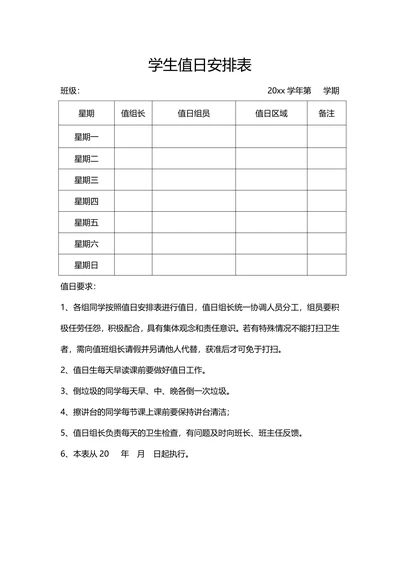 学生值日安排表

班级：　　　　　　　　　　　　　　　　　20xx 学年第　学期

| 星期 | 值组长 | 值日组员 | 值日区域 | 备注 |
|---|---|---|---|---|
| 星期一 | | | | |
| 星期二 | | | | |
| 星期三 | | | | |
| 星期四 | | | | |
| 星期五 | | | | |
| 星期六 | | | | |
| 星期日 | | | | |

值日要求：

1、各组同学按照值日安排表进行值日，值日组长统一协调人员分工，组员要积极任劳任怨，积极配合，具有集体观念和责任意识。若有特殊情况不能打扫卫生者，需向值班组长请假并另请他人代替，获准后才可免于打扫。

2、值日生每天早读课前要做好值日工作。

3、倒垃圾的同学每天早、中、晚各倒一次垃圾。

4、擦讲台的同学每节课上课前要保持讲台清洁；

5、值日组长负责每天的卫生检查，有问题及时向班长、班主任反馈。

6、本表从 20　年　月　日起执行。